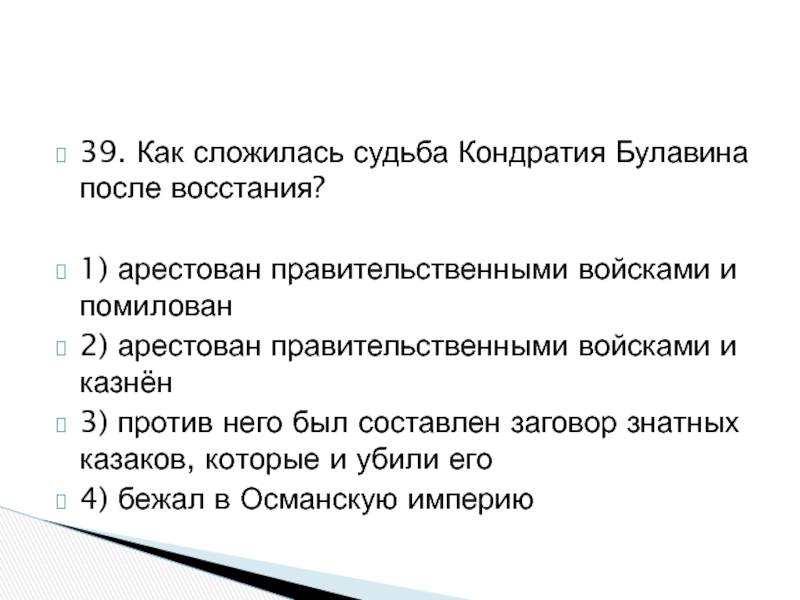 39. Как сложилась судьба Кондратия Булавина после восстания?

1) арестован правительственными войсками и помилован

2) арестован правительственными войсками и казнён

3) против него был составлен заговор знатных казаков, которые и убили его

4) бежал в Османскую империю